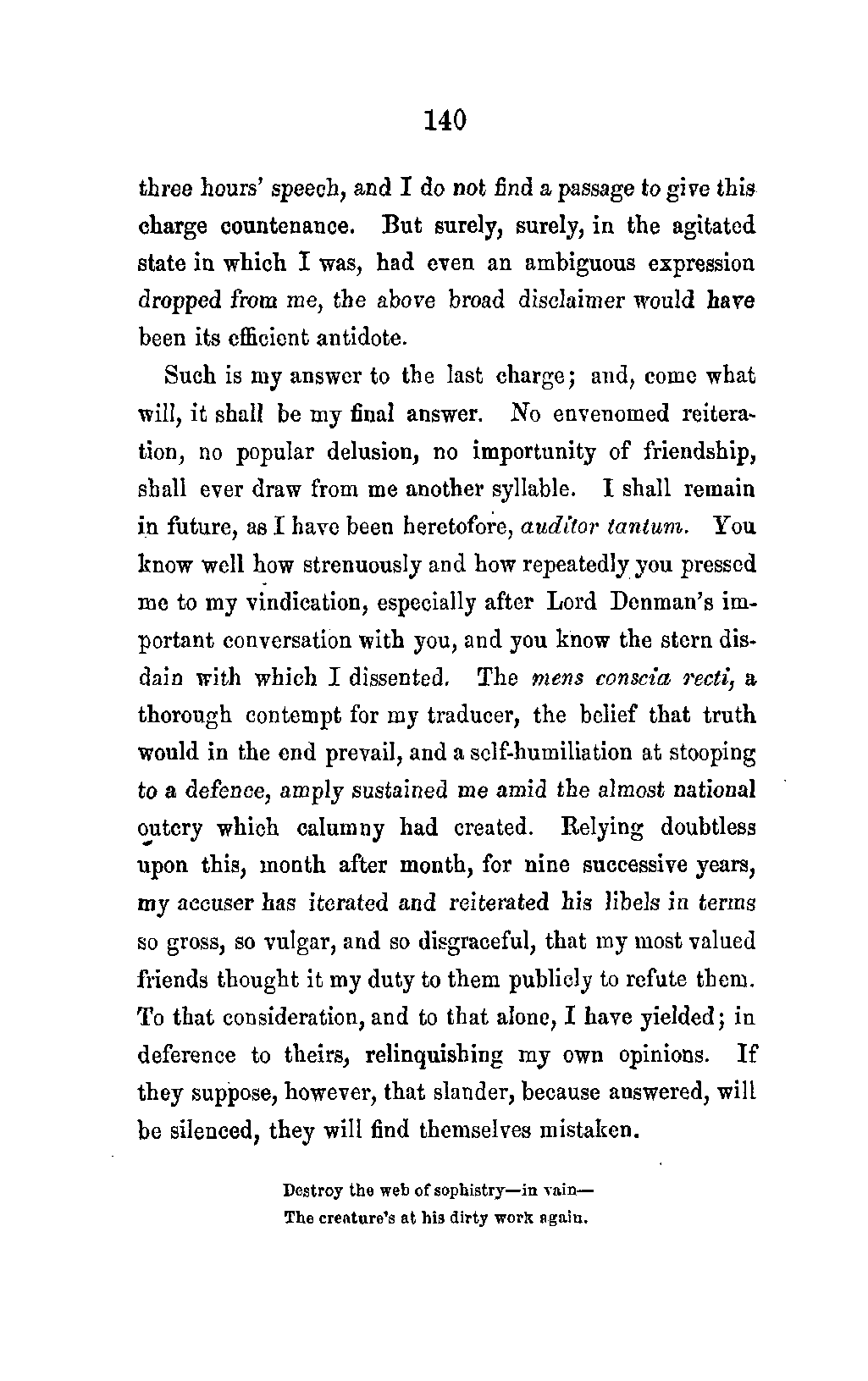 140

three hours' speech, and I do not find a passage to give this charge countenance. But surely, surely, in the agitated state in which I was, had even an ambiguous expression dropped from me, the above broad disclaimer would have been its efficient antidote.

Such is my answer to the last charge; and, come what will, it shall be my final answer. No envenomed reiteration, no popular delusion, no importunity of friendship, shall ever draw from me another syllable. I shall remain in future, as I have been heretofore, auditor tantum. You know well how strenuously and how repeatedly you pressed me to my vindication, especially after Lord Denman's important conversation with you, and you know the stern disdain with which I dissented. The mens conscia recti, a thorough contempt for my traducer, the belief that truth would in the end prevail, and a self-humiliation at stooping to a defence, amply sustained me amid the almost national outcry which calumny had created. Relying doubtless upon this, month after month, for nine successive years, my accuser has iterated and reiterated his libels in terms so gross, so vulgar, and so disgraceful, that my most valued friends thought it my duty to them publicly to refute them. To that consideration, and to that alone, I have yielded; in deference to theirs, relinquishing my own opinions. If they suppose, however, that slander, because answered, will be silenced, they will find themselves mistaken.

Destroy the web of sophistry—in vain—
The creature's at his dirty work again.